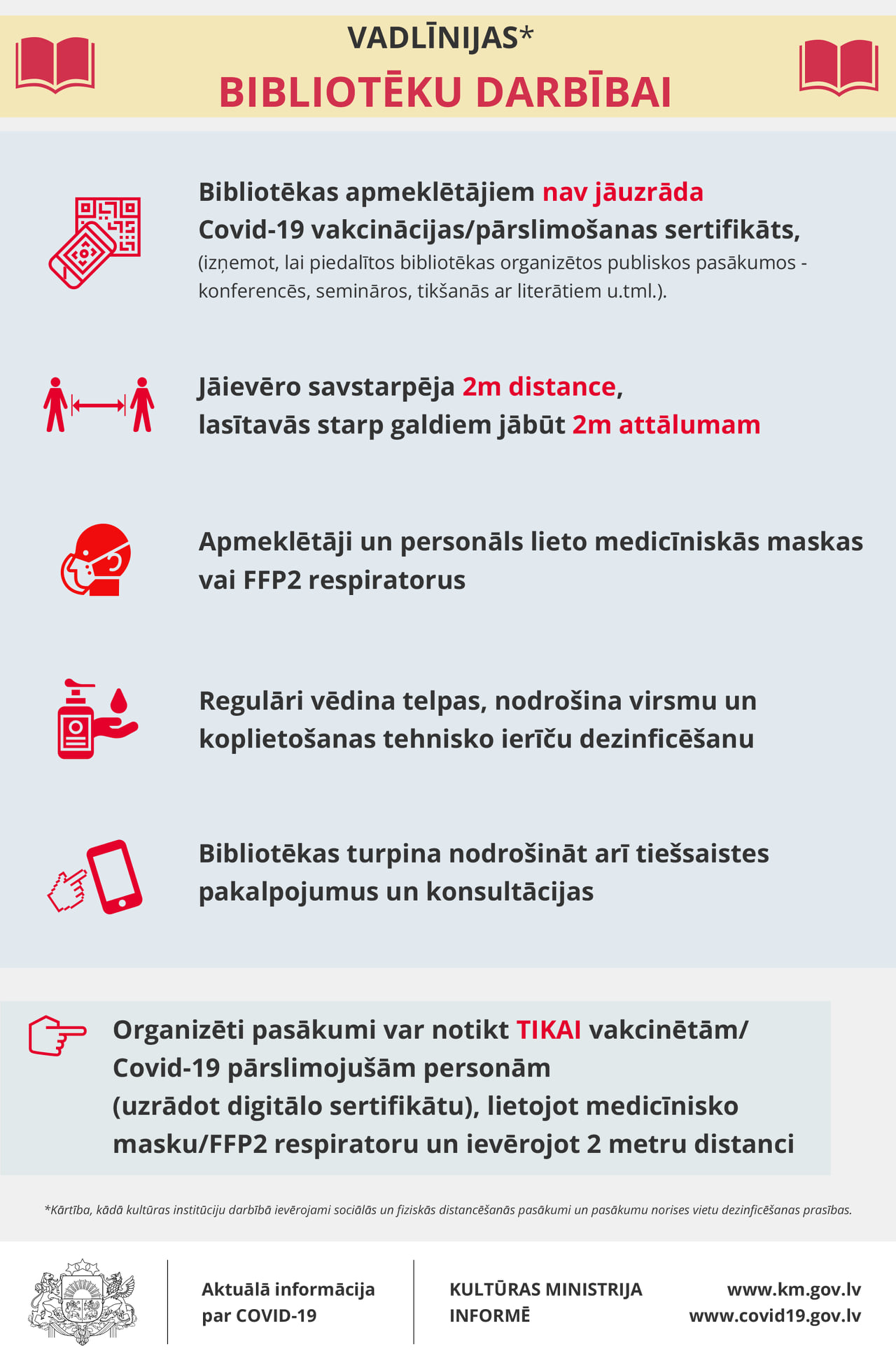 VADLĪNIJAS*
BIBLIOTĒKU DARBĪBAI

Bibliotēkas apmeklētājiem nav jāuzrāda Covid-19 vakcinācijas/pārslimošanas sertifikāts, (izņemot, lai piedalītos bibliotēkas organizētos publiskos pasākumos - konferencēs, semināros, tikšanās ar literātiem u.tml.).

Jāievēro savstarpēja 2m distance,
lasītavās starp galdiem jābūt 2m attālumam

Apmeklētāji un personāls lieto medicīniskās maskas vai FFP2 respiratorus

Regulāri vēdina telpas, nodrošina virsmu un koplietošanas tehnisko ierīču dezinficēšanu

Bibliotēkas turpina nodrošināt arī tiešsaistes pakalpojumus un konsultācijas

Organizēti pasākumi var notikt TIKAI vakcinētām/ Covid-19 pārslimojušām personām (uzrādot digitālo sertifikātu), lietojot medicīnisko masku/FFP2 respiratoru un ievērojot 2 metru distanci

*Kārtība, kādā kultūras institūciju darbībā ievērojami sociālās un fiziskās distancēšanās pasākumi un pasākumu norises vietu dezinficēšanas prasības.

Aktuālā informācija
par COVID-19

KULTŪRAS MINISTRIJA
INFORMĒ

www.km.gov.lv
www.covid19.gov.lv